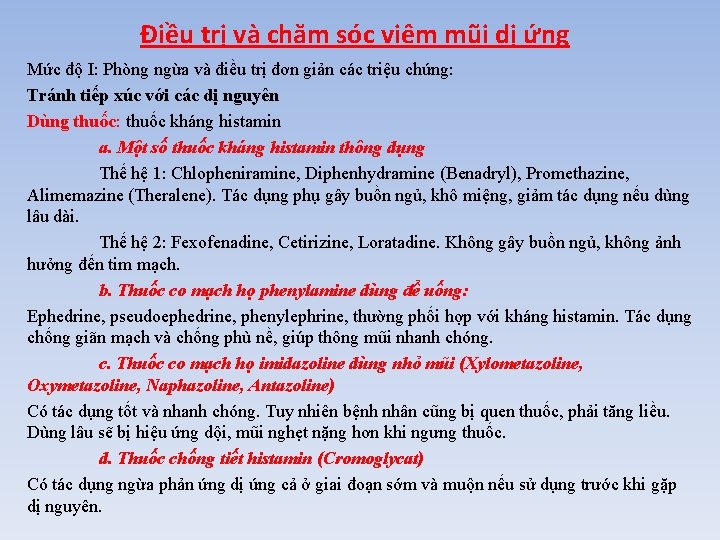 Điều trị và chăm sóc viêm mũi dị ứng

Mức độ I: Phòng ngừa và điều trị đơn giản các triệu chứng:

Tránh tiếp xúc với các dị nguyên

Dùng thuốc: thuốc kháng histamin

a. Một số thuốc kháng histamin thông dụng

Thế hệ 1: Chlopheniramine, Diphenhydramine (Benadryl), Promethazine, Alimemazine (Theralene). Tác dụng phụ gây buồn ngủ, khô miệng, giảm tác dụng nếu dùng lâu dài.

Thế hệ 2: Fexofenadine, Cetirizine, Loratadine. Không gây buồn ngủ, không ảnh hưởng đến tim mạch.

b. Thuốc co mạch họ phenylamine dùng để uống:

Ephedrine, pseudoephedrine, phenylephrine, thường phối hợp với kháng histamin. Tác dụng chống giãn mạch và chống phù nề, giúp thông mũi nhanh chóng.

c. Thuốc co mạch họ imidazoline dùng nhỏ mũi (Xylometazoline, Oxymetazoline, Naphazoline, Antazoline)

Có tác dụng tốt và nhanh chóng. Tuy nhiên bệnh nhân cũng bị quen thuốc, phải tăng liều. Dùng lâu sẽ bị hiệu ứng dội, mũi nghẹt nặng hơn khi ngưng thuốc.

d. Thuốc chống tiết histamin (Cromoglycat)

Có tác dụng ngừa phản ứng dị ứng cả ở giai đoạn sớm và muộn nếu sử dụng trước khi gặp dị nguyên.